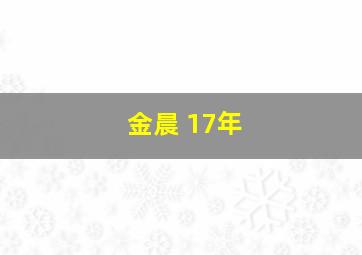 金晨 17年